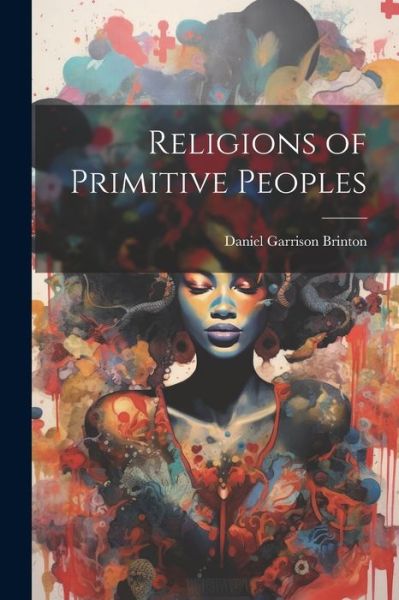 Religions of Primitive Peoples

Daniel Garrison Brinton